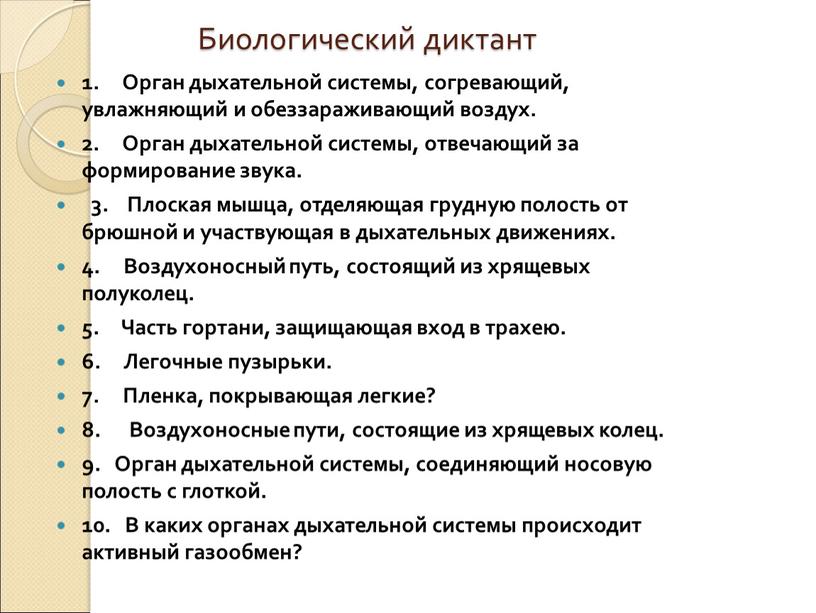 Биологический диктант

1. Орган дыхательной системы, согревающий, увлажняющий и обеззараживающий воздух.

2. Орган дыхательной системы, отвечающий за формирование звука.

3. Плоская мышца, отделяющая грудную полость от брюшной и участвующая в дыхательных движениях.

4. Воздухоносный путь, состоящий из хрящевых полуколец.

5. Часть гортани, защищающая вход в трахею.

6. Легочные пузырьки.

7. Пленка, покрывающая легкие?

8. Воздухоносные пути, состоящие из хрящевых колец.

9. Орган дыхательной системы, соединяющий носовую полость с глоткой.

10. В каких органах дыхательной системы происходит активный газообмен?